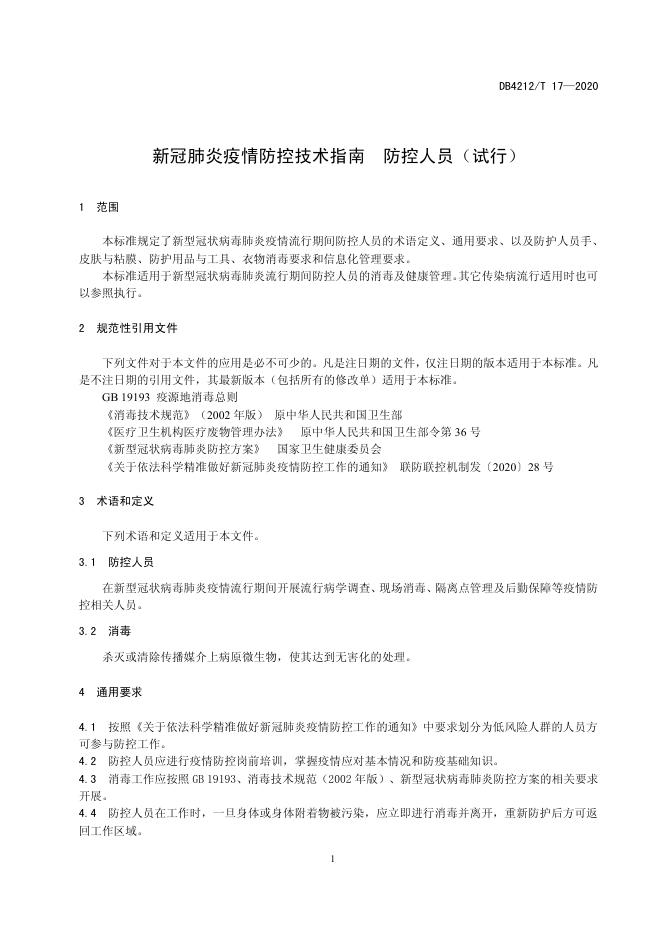 DB4212/T 17—2020

新冠肺炎疫情防控技术指南　防控人员（试行）

1　范围

本标准规定了新型冠状病毒肺炎疫情流行期间防控人员的术语定义、通用要求、以及防护人员手、皮肤与粘膜、防护用品与工具、衣物消毒要求和信息化管理要求。
本标准适用于新型冠状病毒肺炎流行期间防控人员的消毒及健康管理。其它传染病流行适用时也可以参照执行。

2　规范性引用文件

下列文件对于本文件的应用是必不可少的。凡是注日期的文件，仅注日期的版本适用于本标准。凡是不注日期的引用文件，其最新版本（包括所有的修改单）适用于本标准。
GB 19193 疫源地消毒总则
《消毒技术规范》（2002 年版） 原中华人民共和国卫生部
《医疗卫生机构医疗废物管理办法》 原中华人民共和国卫生部令第 36 号
《新型冠状病毒肺炎防控方案》 国家卫生健康委员会
《关于依法科学精准做好新冠肺炎疫情防控工作的通知》 联防联控机制发〔2020〕28 号

3　术语和定义

下列术语和定义适用于本文件。

3.1　防控人员

在新型冠状病毒肺炎疫情流行期间开展流行病学调查、现场消毒、隔离点管理及后勤保障等疫情防控相关人员。

3.2　消毒

杀灭或清除传播媒介上病原微生物，使其达到无害化的处理。

4　通用要求

4.1　按照《关于依法科学精准做好新冠肺炎疫情防控工作的通知》中要求划分为低风险人群的人员方可参与防控工作。
4.2　防控人员应进行疫情防控岗前培训，掌握疫情应对基本情况和防疫基础知识。
4.3　消毒工作应按照 GB 19193、消毒技术规范（2002 年版）、新型冠状病毒肺炎防控方案的相关要求开展。
4.4　防控人员在工作时，一旦身体或身体附着物被污染，应立即进行消毒并离开，重新防护后方可返回工作区域。

1